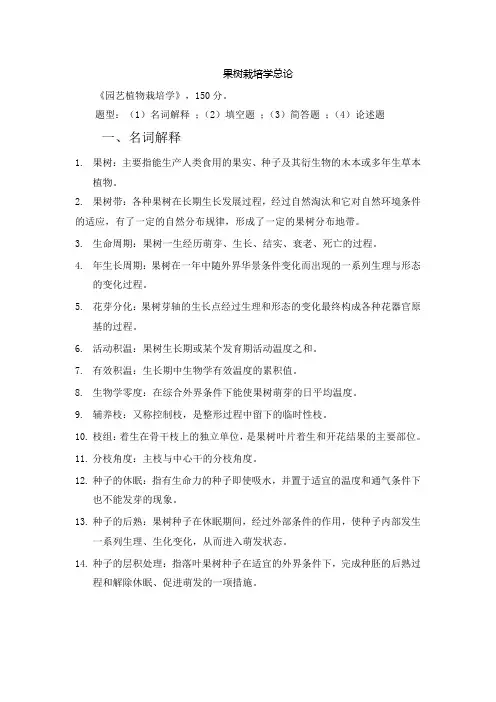 果树栽培学总论

《园艺植物栽培学》，150 分。

题型：（1）名词解释 ；（2）填空题 ；（3）简答题 ；（4）论述题

一、名词解释

1. 果树：主要指能生产人类食用的果实、种子及其衍生物的木本或多年生草本植物。

2. 果树带：各种果树在长期生长发展过程，经过自然淘汰和它对自然环境条件的适应，有了一定的自然分布规律，形成了一定的果树分布地带。

3. 生命周期：果树一生经历萌芽、生长、结实、衰老、死亡的过程。

4. 年生长周期：果树在一年中随外界华景条件变化而出现的一系列生理与形态的变化过程。

5. 花芽分化：果树芽轴的生长点经过生理和形态的变化最终构成各种花器官原基的过程。

6. 活动积温：果树生长期或某个发育期活动温度之和。

7. 有效积温：生长期中生物学有效温度的累积值。

8. 生物学零度：在综合外界条件下能使果树萌芽的日平均温度。

9. 辅养枝：又称控制枝，是整形过程中留下的临时性枝。

10. 枝组：着生在骨干枝上的独立单位，是果树叶片着生和开花结果的主要部位。

11. 分枝角度：主枝与中心干的分枝角度。

12. 种子的休眠：指有生命力的种子即使吸水，并置于适宜的温度和通气条件下也不能发芽的现象。

13. 种子的后熟：果树种子在休眠期间，经过外部条件的作用，使种子内部发生一系列生理、生化变化，从而进入萌发状态。

14. 种子的层积处理：指落叶果树种子在适宜的外界条件下，完成种胚的后熟过程和解除休眠、促进萌发的一项措施。